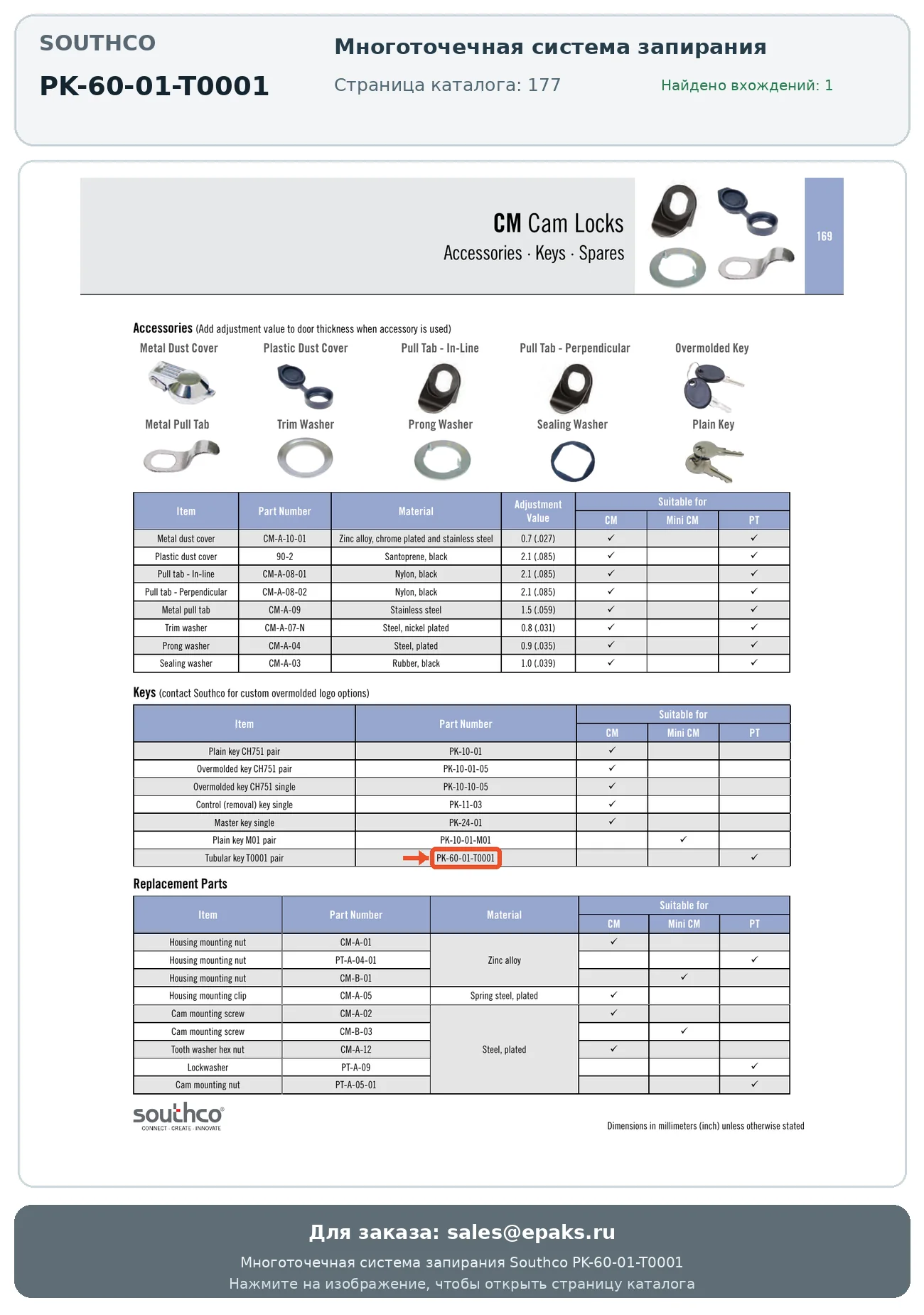 SOUTHCO

PK-60-01-T0001

Многоточечная система запирания

Страница каталога: 177

Найдено вхождений: 1

CM Cam Locks
Accessories · Keys · Spares

169

Accessories (Add adjustment value to door thickness when accessory is used)

Metal Dust Cover
Plastic Dust Cover
Pull Tab - In-Line
Pull Tab - Perpendicular
Overmolded Key
Metal Pull Tab
Trim Washer
Prong Washer
Sealing Washer
Plain Key

| Item | Part Number | Material | Adjustment Value | Suitable for CM | Suitable for Mini CM | Suitable for PT |
|---|---|---|---|---|---|---|
| Metal dust cover | CM-A-10-01 | Zinc alloy, chrome plated and stainless steel | 0.7 (.027) | ✓ | | ✓ |
| Plastic dust cover | 90-2 | Santoprene, black | 2.1 (.085) | ✓ | | ✓ |
| Pull tab - In-line | CM-A-08-01 | Nylon, black | 2.1 (.085) | ✓ | | ✓ |
| Pull tab - Perpendicular | CM-A-08-02 | Nylon, black | 2.1 (.085) | ✓ | | ✓ |
| Metal pull tab | CM-A-09 | Stainless steel | 1.5 (.059) | ✓ | | ✓ |
| Trim washer | CM-A-07-N | Steel, nickel plated | 0.8 (.031) | ✓ | | ✓ |
| Prong washer | CM-A-04 | Steel, plated | 0.9 (.035) | ✓ | | ✓ |
| Sealing washer | CM-A-03 | Rubber, black | 1.0 (.039) | ✓ | | ✓ |

Keys (contact Southco for custom overmolded logo options)

| Item | Part Number | Suitable for CM | Suitable for Mini CM | Suitable for PT |
|---|---|---|---|---|
| Plain key CH751 pair | PK-10-01 | ✓ | | |
| Overmolded key CH751 pair | PK-10-01-05 | ✓ | | |
| Overmolded key CH751 single | PK-10-10-05 | ✓ | | |
| Control (removal) key single | PK-11-03 | ✓ | | |
| Master key single | PK-24-01 | ✓ | | |
| Plain key M01 pair | PK-10-01-M01 | | ✓ | |
| Tubular key T0001 pair | PK-60-01-T0001 | | | ✓ |

Replacement Parts

| Item | Part Number | Material | Suitable for CM | Suitable for Mini CM | Suitable for PT |
|---|---|---|---|---|---|
| Housing mounting nut | CM-A-01 | Zinc alloy | ✓ | | |
| Housing mounting nut | PT-A-04-01 | Zinc alloy | | | ✓ |
| Housing mounting nut | CM-B-01 | Zinc alloy | | ✓ | |
| Housing mounting clip | CM-A-05 | Spring steel, plated | ✓ | | |
| Cam mounting screw | CM-A-02 | Steel, plated | ✓ | | |
| Cam mounting screw | CM-B-03 | Steel, plated | | ✓ | |
| Tooth washer hex nut | CM-A-12 | Steel, plated | ✓ | | |
| Lockwasher | PT-A-09 | Steel, plated | | | ✓ |
| Cam mounting nut | PT-A-05-01 | Steel, plated | | | ✓ |

southco
CONNECT · CREATE · INNOVATE

Dimensions in millimeters (inch) unless otherwise stated

Для заказа: sales@epaks.ru

Многоточечная система запирания Southco PK-60-01-T0001
Нажмите на изображение, чтобы открыть страницу каталога